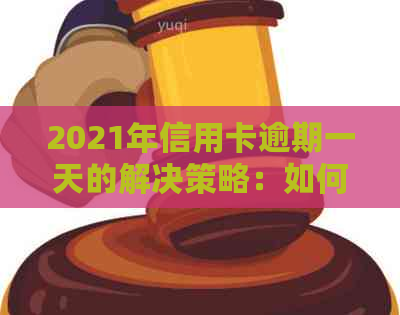 yuqi

2021年信用卡逾期一天的解决策略：如何